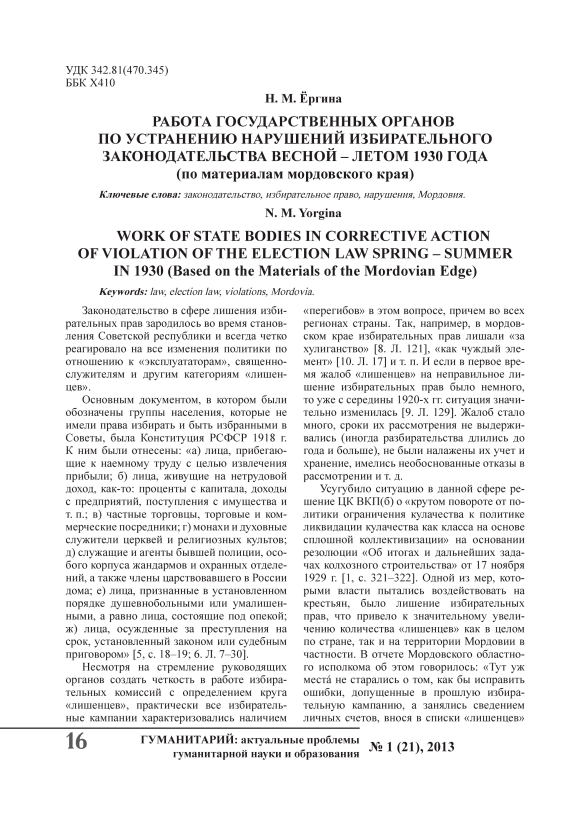 УДК 342.81(470.345)
ББК Х410

Н. М. Ёргина

РАБОТА ГОСУДАРСТВЕННЫХ ОРГАНОВ ПО УСТРАНЕНИЮ НАРУШЕНИЙ ИЗБИРАТЕЛЬНОГО ЗАКОНОДАТЕЛЬСТВА ВЕСНОЙ – ЛЕТОМ 1930 ГОДА
(по материалам мордовского края)

Ключевые слова: законодательство, избирательное право, нарушения, Мордовия.

N. M. Yorgina

WORK OF STATE BODIES IN CORRECTIVE ACTION OF VIOLATION OF THE ELECTION LAW SPRING – SUMMER IN 1930 (Based on the Materials of the Mordovian Edge)

Keywords: law, election law, violations, Mordovia.

Законодательство в сфере лишения избирательных прав зародилось во время становления Советской республики и всегда четко реагировало на все изменения политики по отношению к «эксплуататорам», священнослужителям и другим категориям «лишенцев».

Основным документом, в котором были обозначены группы населения, которые не имели права избирать и быть избранными в Советы, была Конституция РСФСР 1918 г. К ним были отнесены: «а) лица, прибегающие к наемному труду с целью извлечения прибыли; б) лица, живущие на нетрудовой доход, как-то: проценты с капитала, доходы с предприятий, поступления с имущества и т. п.; в) частные торговцы, торговые и коммерческие посредники; г) монахи и духовные служители церквей и религиозных культов; д) служащие и агенты бывшей полиции, особого корпуса жандармов и охранных отделений, а также члены царствовавшего в России дома; е) лица, признанные в установленном порядке душевнобольными или умалишенными, а равно лица, состоящие под опекой; ж) лица, осужденные за преступления на срок, установленный законом или судебным приговором» [5, с. 18–19; 6. Л. 7–30].

Несмотря на стремление руководящих органов создать четкость в работе избирательных комиссий с определением круга «лишенцев», практически все избирательные кампании характеризовались наличием «перегибов» в этом вопросе, причем во всех регионах страны. Так, например, в мордовском крае избирательных прав лишали «за хулиганство» [8. Л. 121], «как чуждый элемент» [10. Л. 17] и т. п. И если в первое время жалоб «лишенцев» на неправильное лишение избирательных прав было немного, то уже с середины 1920-х гг. ситуация значительно изменилась [9. Л. 129]. Жалоб стало много, сроки их рассмотрения не выдерживались (иногда разбирательства длились до года и больше), не были налажены их учет и хранение, имелись необоснованные отказы в рассмотрении и т. д.

Усугубило ситуацию в данной сфере решение ЦК ВКП(б) о «крутом повороте от политики ограничения кулачества к политике ликвидации кулачества как класса на основе сплошной коллективизации» на основании резолюции «Об итогах и дальнейших задачах колхозного строительства» от 17 ноября 1929 г. [1, с. 321–322]. Одной из мер, которыми власти пытались воздействовать на крестьян, было лишение избирательных прав, что привело к значительному увеличению количества «лишенцев» как в целом по стране, так и на территории Мордовии в частности. В отчете Мордовского областного исполкома об этом говорилось: «Тут уж места́ не старались о том, как бы исправить ошибки, допущенные в прошлую избирательную кампанию, а занялись сведением личных счетов, внося в списки «лишенцев»

16 ГУМАНИТАРИЙ: актуальные проблемы гуманитарной науки и образования № 1 (21), 2013